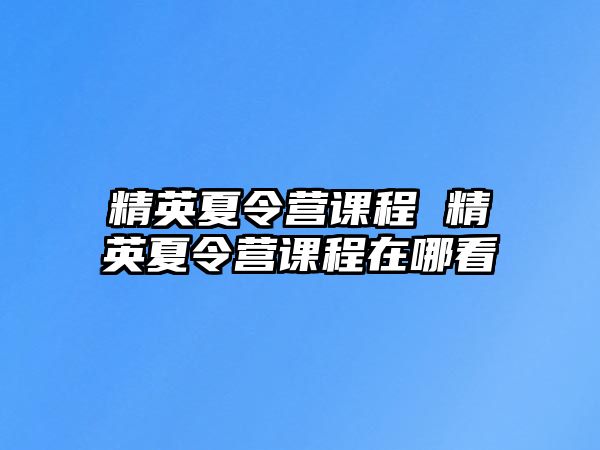 精英夏令营课程 精英夏令营课程在哪看